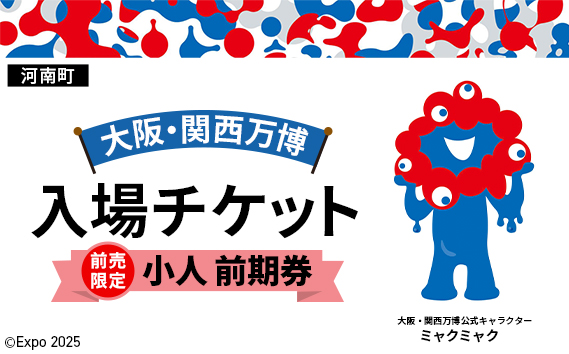 河南町

大阪・関西万博

入場チケット

前売限定

小人 前期券

大阪・関西万博公式キャラクター
ミャクミャク

©Expo 2025